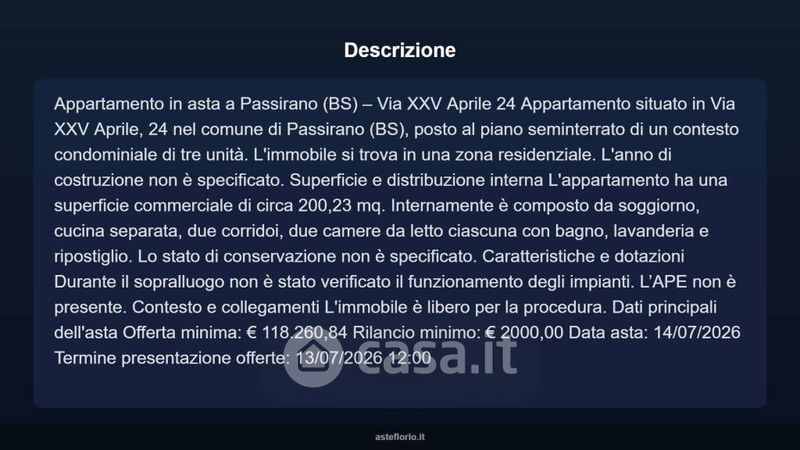 Descrizione

Appartamento in asta a Passirano (BS) – Via XXV Aprile 24 Appartamento situato in Via XXV Aprile, 24 nel comune di Passirano (BS), posto al piano seminterrato di un contesto condominiale di tre unità. L'immobile si trova in una zona residenziale. L'anno di costruzione non è specificato. Superficie e distribuzione interna L'appartamento ha una superficie commerciale di circa 200,23 mq. Internamente è composto da soggiorno, cucina separata, due corridoi, due camere da letto ciascuna con bagno, lavanderia e ripostiglio. Lo stato di conservazione non è specificato. Caratteristiche e dotazioni Durante il sopralluogo non è stato verificato il funzionamento degli impianti. L'APE non è presente. Contesto e collegamenti L'immobile è libero per la procedura. Dati principali dell'asta Offerta minima: € 118.260,84 Rilancio minimo: € 2000,00 Data asta: 14/07/2026 Termine presentazione offerte: 13/07/2026 12:00

casa.it

asteflorio.it